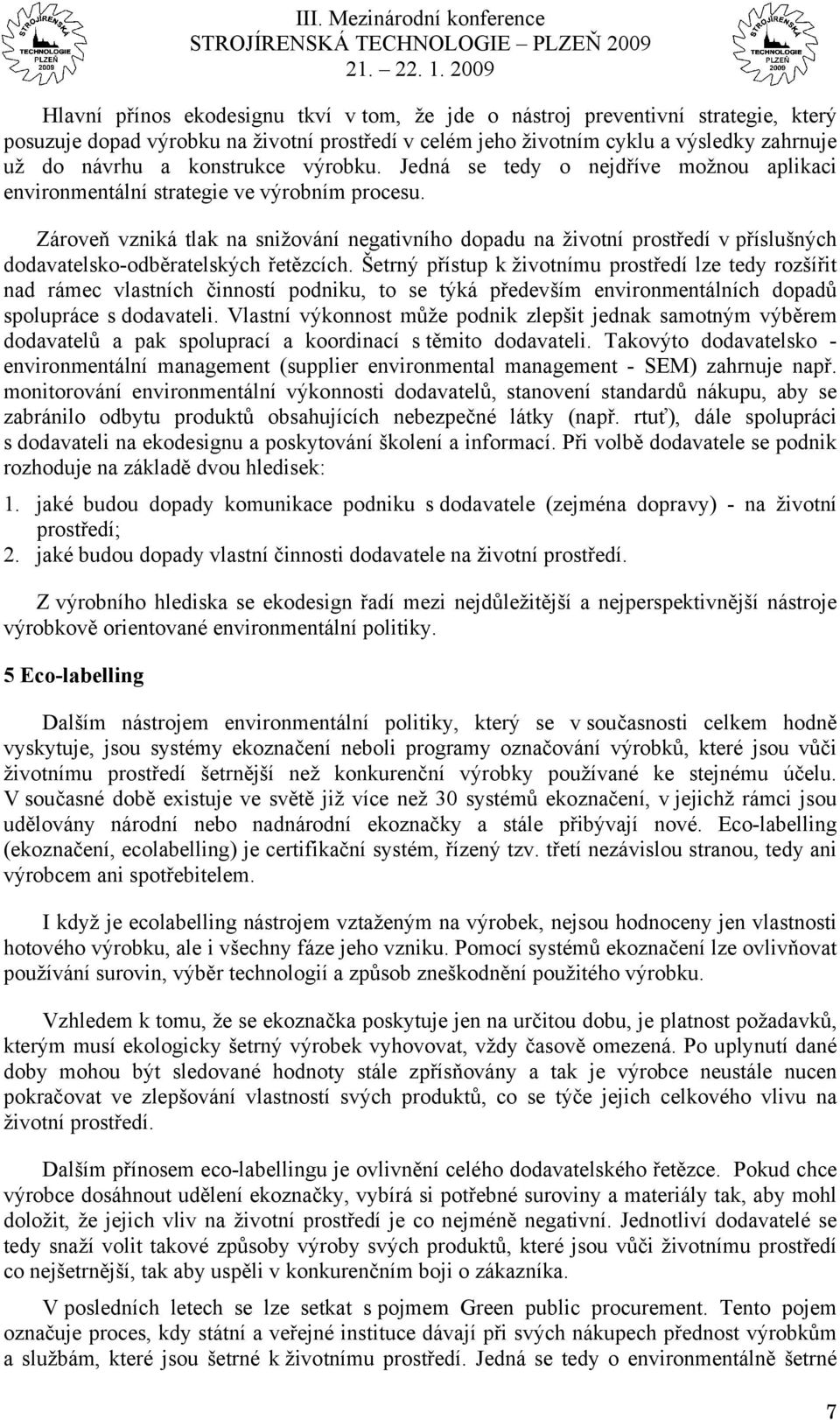 STROJÍRENSKÁ TECHNOLOGIE PLZEŇ 2009

III. Mezinárodní konference
STROJÍRENSKÁ TECHNOLOGIE – PLZEŇ 2009
21. – 22. 1. 2009

STROJÍRENSKÁ TECHNOLOGIE PLZEŇ 2009

Hlavní přínos ekodesignu tkví v tom, že jde o nástroj preventivní strategie, který posuzuje dopad výrobku na životní prostředí v celém jeho životním cyklu a výsledky zahrnuje už do návrhu a konstrukce výrobku. Jedná se tedy o nejdříve možnou aplikaci environmentální strategie ve výrobním procesu.

Zároveň vzniká tlak na snižování negativního dopadu na životní prostředí v příslušných dodavatelsko-odběratelských řetězcích. Šetrný přístup k životnímu prostředí lze tedy rozšířit nad rámec vlastních činností podniku, to se týká především environmentálních dopadů spolupráce s dodavateli. Vlastní výkonnost může podnik zlepšit jednak samotným výběrem dodavatelů a pak spoluprací a koordinací s těmito dodavateli. Takovýto dodavatelsko - environmentální management (supplier environmental management - SEM) zahrnuje např. monitorování environmentální výkonnosti dodavatelů, stanovení standardů nákupu, aby se zabránilo odbytu produktů obsahujících nebezpečné látky (např. rtuť), dále spolupráci s dodavateli na ekodesignu a poskytování školení a informací. Při volbě dodavatele se podnik rozhoduje na základě dvou hledisek:

1. jaké budou dopady komunikace podniku s dodavatele (zejména dopravy) - na životní prostředí;
2. jaké budou dopady vlastní činnosti dodavatele na životní prostředí.

Z výrobního hlediska se ekodesign řadí mezi nejdůležitější a nejperspektivnější nástroje výrobkově orientované environmentální politiky.

5 Eco-labelling

Dalším nástrojem environmentální politiky, který se v současnosti celkem hodně vyskytuje, jsou systémy ekoznačení neboli programy označování výrobků, které jsou vůči životnímu prostředí šetrnější než konkurenční výrobky používané ke stejnému účelu. V současné době existuje ve světě již více než 30 systémů ekoznačení, v jejichž rámci jsou udělovány národní nebo nadnárodní ekoznačky a stále přibývají nové. Eco-labelling (ekoznačení, ecolabelling) je certifikační systém, řízený tzv. třetí nezávislou stranou, tedy ani výrobcem ani spotřebitelem.

I když je ecolabelling nástrojem vztaženým na výrobek, nejsou hodnoceny jen vlastnosti hotového výrobku, ale i všechny fáze jeho vzniku. Pomocí systémů ekoznačení lze ovlivňovat používání surovin, výběr technologií a způsob zneškodnění použitého výrobku.

Vzhledem k tomu, že se ekoznačka poskytuje jen na určitou dobu, je platnost požadavků, kterým musí ekologicky šetrný výrobek vyhovovat, vždy časově omezená. Po uplynutí dané doby mohou být sledované hodnoty stále zpřísňovány a tak je výrobce neustále nucen pokračovat ve zlepšování vlastností svých produktů, co se týče jejich celkového vlivu na životní prostředí.

Dalším přínosem eco-labellingu je ovlivnění celého dodavatelského řetězce. Pokud chce výrobce dosáhnout udělení ekoznačky, vybírá si potřebné suroviny a materiály tak, aby mohl doložit, že jejich vliv na životní prostředí je co nejméně negativní. Jednotliví dodavatelé se tedy snaží volit takové způsoby výroby svých produktů, které jsou vůči životnímu prostředí co nejšetrnější, tak aby uspěli v konkurenčním boji o zákazníka.

V posledních letech se lze setkat s pojmem Green public procurement. Tento pojem označuje proces, kdy státní a veřejné instituce dávají při svých nákupech přednost výrobkům a službám, které jsou šetrné k životnímu prostředí. Jedná se tedy o environmentálně šetrné

7